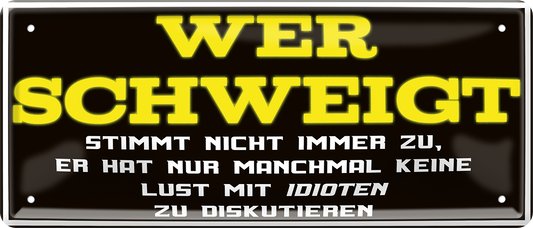 WER SCHWEIGT

STIMMT NICHT IMMER ZU, ER HAT NUR MANCHMAL KEINE LUST MIT IDIOTEN ZU DISKUTIEREN